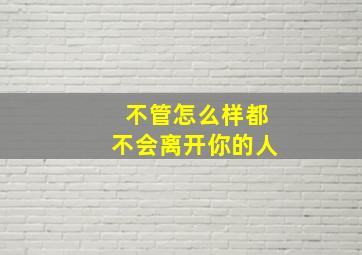 不管怎么样都
不会离开你的人